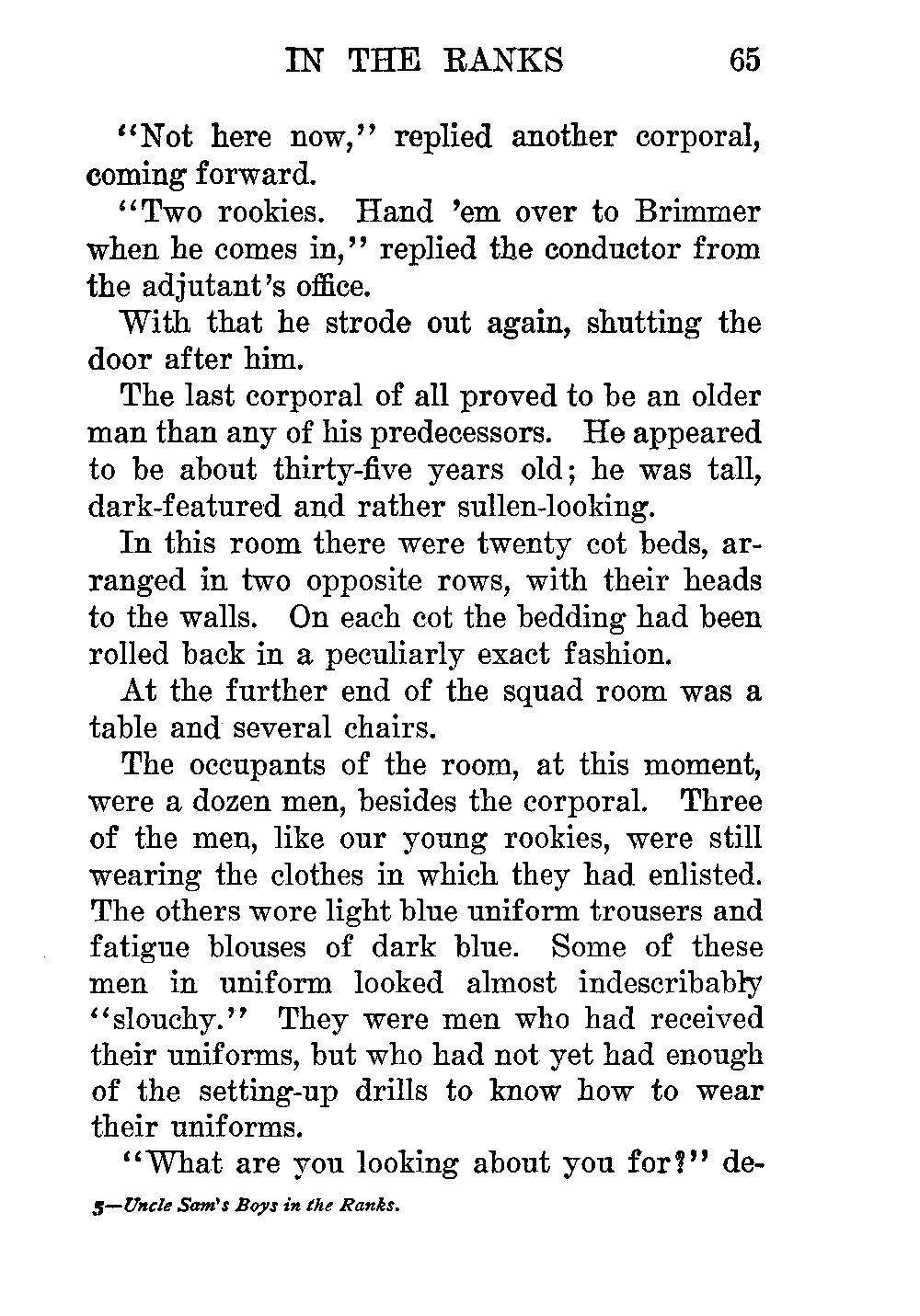 IN THE RANKS 65

"Not here now," replied another corporal, coming forward.

"Two rookies. Hand 'em over to Brimmer when he comes in," replied the conductor from the adjutant's office.

With that he strode out again, shutting the door after him.

The last corporal of all proved to be an older man than any of his predecessors. He appeared to be about thirty-five years old; he was tall, dark-featured and rather sullen-looking.

In this room there were twenty cot beds, arranged in two opposite rows, with their heads to the walls. On each cot the bedding had been rolled back in a peculiarly exact fashion.

At the further end of the squad room was a table and several chairs.

The occupants of the room, at this moment, were a dozen men, besides the corporal. Three of the men, like our young rookies, were still wearing the clothes in which they had enlisted. The others wore light blue uniform trousers and fatigue blouses of dark blue. Some of these men in uniform looked almost indescribably "slouchy." They were men who had received their uniforms, but who had not yet had enough of the setting-up drills to know how to wear their uniforms.

"What are you looking about you for?" de-

5—Uncle Sam's Boys in the Ranks.